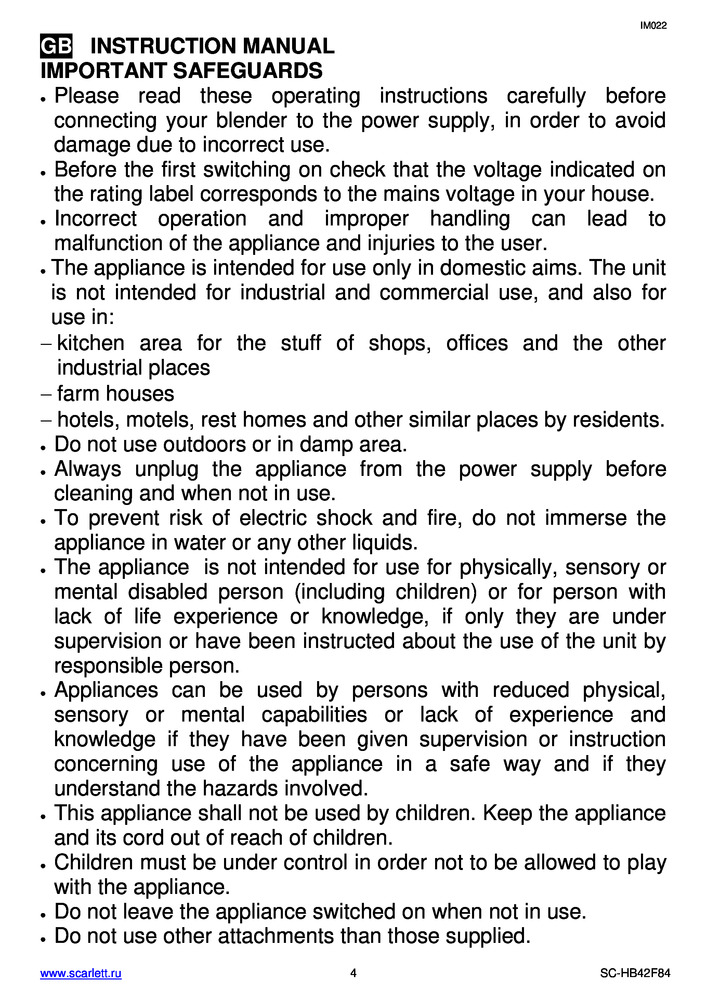 IM022

GB INSTRUCTION MANUAL
IMPORTANT SAFEGUARDS

• Please read these operating instructions carefully before connecting your blender to the power supply, in order to avoid damage due to incorrect use.
• Before the first switching on check that the voltage indicated on the rating label corresponds to the mains voltage in your house.
• Incorrect operation and improper handling can lead to malfunction of the appliance and injuries to the user.
• The appliance is intended for use only in domestic aims. The unit is not intended for industrial and commercial use, and also for use in:
– kitchen area for the stuff of shops, offices and the other industrial places
– farm houses
– hotels, motels, rest homes and other similar places by residents.
• Do not use outdoors or in damp area.
• Always unplug the appliance from the power supply before cleaning and when not in use.
• To prevent risk of electric shock and fire, do not immerse the appliance in water or any other liquids.
• The appliance is not intended for use for physically, sensory or mental disabled person (including children) or for person with lack of life experience or knowledge, if only they are under supervision or have been instructed about the use of the unit by responsible person.
• Appliances can be used by persons with reduced physical, sensory or mental capabilities or lack of experience and knowledge if they have been given supervision or instruction concerning use of the appliance in a safe way and if they understand the hazards involved.
• This appliance shall not be used by children. Keep the appliance and its cord out of reach of children.
• Children must be under control in order not to be allowed to play with the appliance.
• Do not leave the appliance switched on when not in use.
• Do not use other attachments than those supplied.

www.scarlett.ru 4 SC-HB42F84